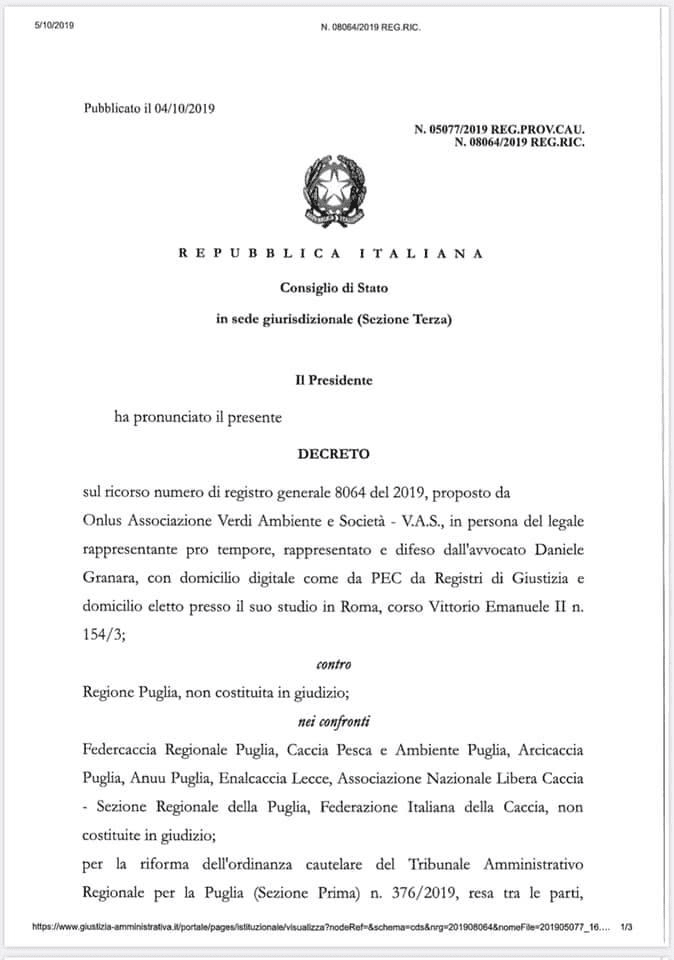 5/10/2019

N. 08064/2019 REG.RIC.

Pubblicato il 04/10/2019

N. 05077/2019 REG.PROV.CAU.
N. 08064/2019 REG.RIC.

REPUBBLICA ITALIANA

Consiglio di Stato

in sede giurisdizionale (Sezione Terza)

Il Presidente

ha pronunciato il presente

DECRETO

sul ricorso numero di registro generale 8064 del 2019, proposto da Onlus Associazione Verdi Ambiente e Società - V.A.S., in persona del legale rappresentante pro tempore, rappresentato e difeso dall'avvocato Daniele Granara, con domicilio digitale come da PEC da Registri di Giustizia e domicilio eletto presso il suo studio in Roma, corso Vittorio Emanuele II n. 154/3;

contro

Regione Puglia, non costituita in giudizio;

nei confronti

Federcaccia Regionale Puglia, Caccia Pesca e Ambiente Puglia, Arcicaccia Puglia, Anuu Puglia, Enalcaccia Lecce, Associazione Nazionale Libera Caccia - Sezione Regionale della Puglia, Federazione Italiana della Caccia, non costituite in giudizio;

per la riforma dell'ordinanza cautelare del Tribunale Amministrativo Regionale per la Puglia (Sezione Prima) n. 376/2019, resa tra le parti,

https://www.giustizia-amministrativa.it/portale/pages/istituzionale/visualizza?nodeRef=&schema=cds&nrg=201908064&nomeFile=201905077_16.... 1/3